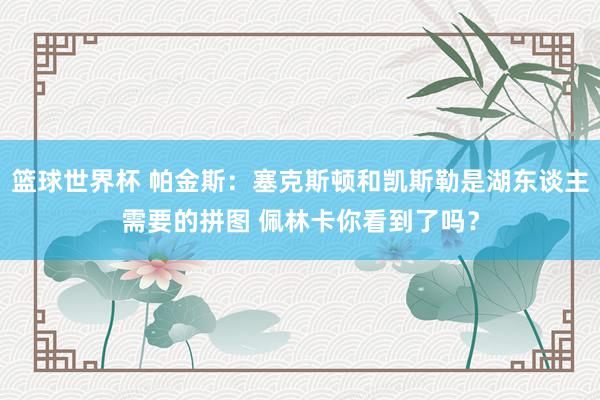 篮球世界杯 帕金斯：塞克斯顿和凯斯勒是湖东谈主需要的拼图 佩林卡你看到了吗？